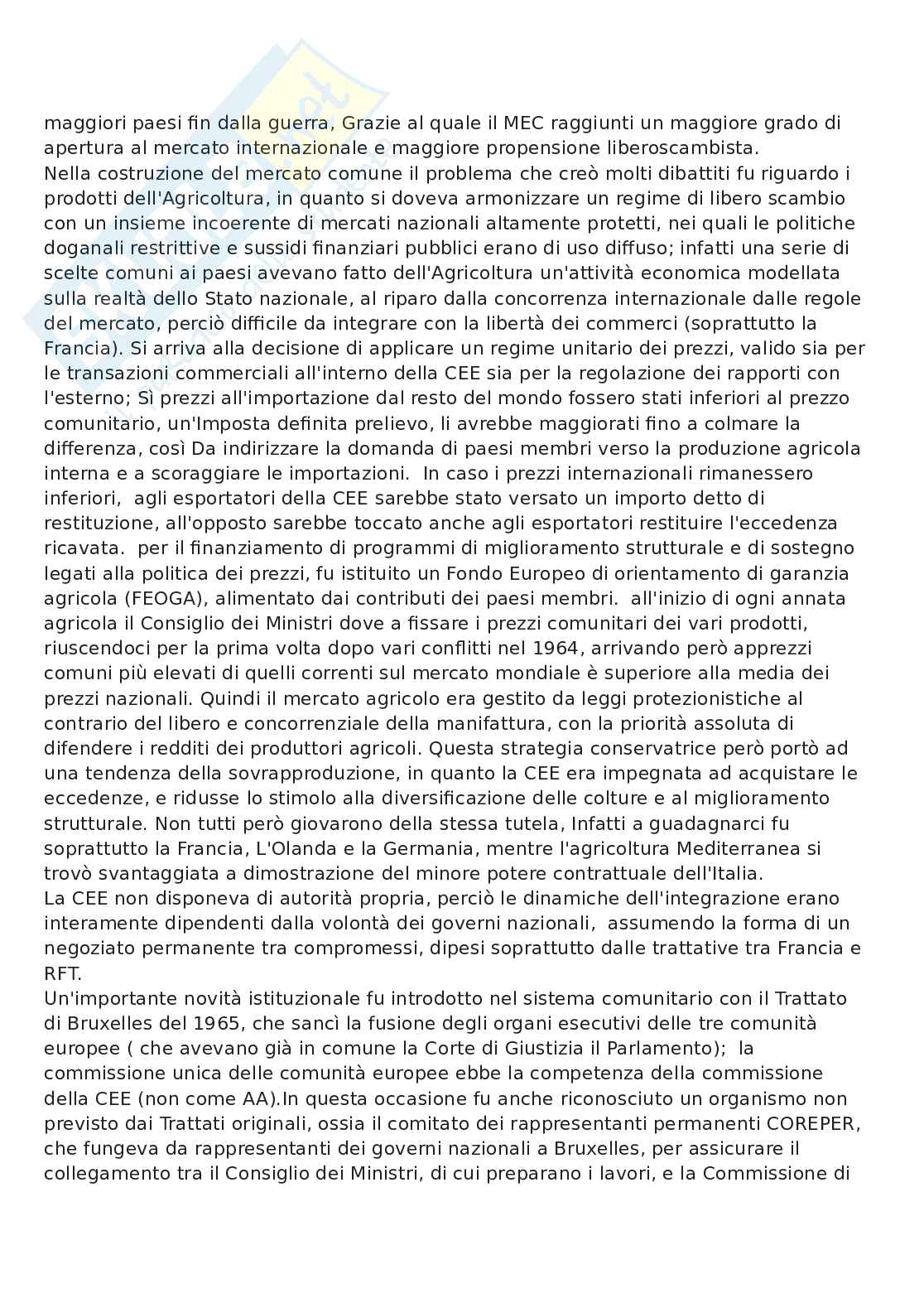 maggiori paesi fin dalla guerra, Grazie al quale il MEC raggiunti un maggiore grado di apertura al mercato internazionale e maggiore propensione liberoscambista.
Nella costruzione del mercato comune il problema che creò molti dibattiti fu riguardo i prodotti dell'Agricoltura, in quanto si doveva armonizzare un regime di libero scambio con un insieme incoerente di mercati nazionali altamente protetti, nei quali le politiche doganali restrittive e sussidi finanziari pubblici erano di uso diffuso; infatti una serie di scelte comuni ai paesi avevano fatto dell'Agricoltura un'attività economica modellata sulla realtà dello Stato nazionale, al riparo dalla concorrenza internazionale dalle regole del mercato, perciò difficile da integrare con la libertà dei commerci (soprattutto la Francia). Si arriva alla decisione di applicare un regime unitario dei prezzi, valido sia per le transazioni commerciali all'interno della CEE sia per la regolazione dei rapporti con l'esterno; Sì prezzi all'importazione dal resto del mondo fossero stati inferiori al prezzo comunitario, un'Imposta definita prelievo, li avrebbe maggiorati fino a colmare la differenza, così Da indirizzare la domanda di paesi membri verso la produzione agricola interna e a scoraggiare le importazioni. In caso i prezzi internazionali rimanessero inferiori, agli esportatori della CEE sarebbe stato versato un importo detto di restituzione, all'opposto sarebbe toccato anche agli esportatori restituire l'eccedenza ricavata. per il finanziamento di programmi di miglioramento strutturale e di sostegno legati alla politica dei prezzi, fu istituito un Fondo Europeo di orientamento di garanzia agricola (FEOGA), alimentato dai contributi dei paesi membri. all'inizio di ogni annata agricola il Consiglio dei Ministri dove a fissare i prezzi comunitari dei vari prodotti, riuscendoci per la prima volta dopo vari conflitti nel 1964, arrivando però apprezzi comuni più elevati di quelli correnti sul mercato mondiale è superiore alla media dei prezzi nazionali. Quindi il mercato agricolo era gestito da leggi protezionistiche al contrario del libero e concorrenziale della manifattura, con la priorità assoluta di difendere i redditi dei produttori agricoli. Questa strategia conservatrice però portò ad una tendenza della sovrapproduzione, in quanto la CEE era impegnata ad acquistare le eccedenze, e ridusse lo stimolo alla diversificazione delle colture e al miglioramento strutturale. Non tutti però giovarono della stessa tutela, Infatti a guadagnarci fu soprattutto la Francia, L'Olanda e la Germania, mentre l'agricoltura Mediterranea si trovò svantaggiata a dimostrazione del minore potere contrattuale dell'Italia.
La CEE non disponeva di autorità propria, perciò le dinamiche dell'integrazione erano interamente dipendenti dalla volontà dei governi nazionali, assumendo la forma di un negoziato permanente tra compromessi, dipesi soprattutto dalle trattative tra Francia e RFT.
Un'importante novità istituzionale fu introdotto nel sistema comunitario con il Trattato di Bruxelles del 1965, che sancì la fusione degli organi esecutivi delle tre comunità europee ( che avevano già in comune la Corte di Giustizia il Parlamento); la commissione unica delle comunità europee ebbe la competenza della commissione della CEE (non come AA).In questa occasione fu anche riconosciuto un organismo non previsto dai Trattati originali, ossia il comitato dei rappresentanti permanenti COREPER, che fungeva da rappresentanti dei governi nazionali a Bruxelles, per assicurare il collegamento tra il Consiglio dei Ministri, di cui preparano i lavori, e la Commissione di